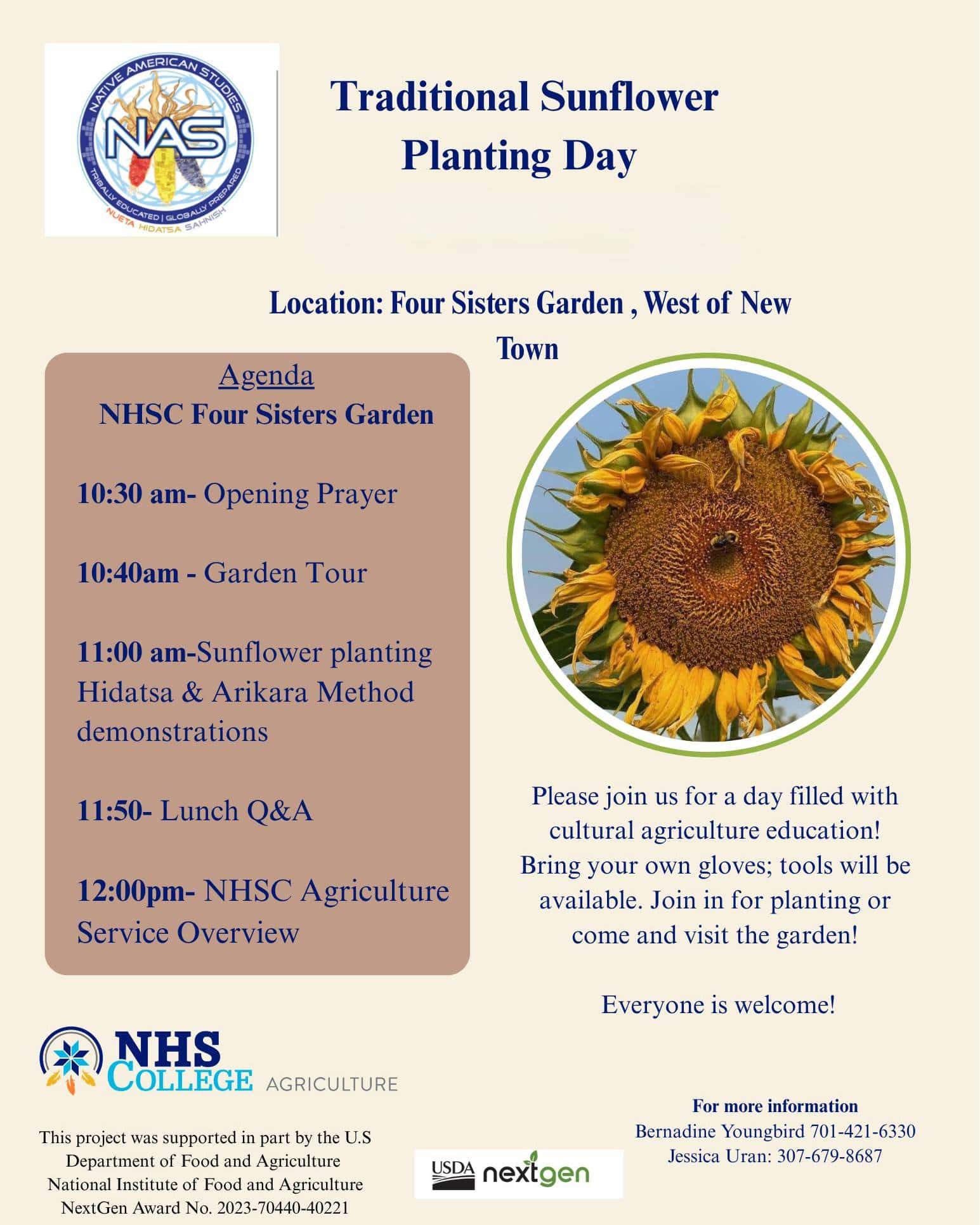 NATIVE AMERICAN STUDIES
NAS
TRIBALLY EDUCATED | GLOBALLY PREPARED
NUETA HIDATSA SAHNISH

Traditional Sunflower Planting Day

Location: Four Sisters Garden , West of New Town

Agenda
NHSC Four Sisters Garden

10:30 am- Opening Prayer

10:40am - Garden Tour

11:00 am-Sunflower planting Hidatsa & Arikara Method demonstrations

11:50- Lunch Q&A

12:00pm- NHSC Agriculture Service Overview

Please join us for a day filled with cultural agriculture education! Bring your own gloves; tools will be available. Join in for planting or come and visit the garden!

Everyone is welcome!

NHS COLLEGE AGRICULTURE

This project was supported in part by the U.S Department of Food and Agriculture National Institute of Food and Agriculture NextGen Award No. 2023-70440-40221

USDA nextgen

For more information
Bernadine Youngbird 701-421-6330
Jessica Uran: 307-679-8687